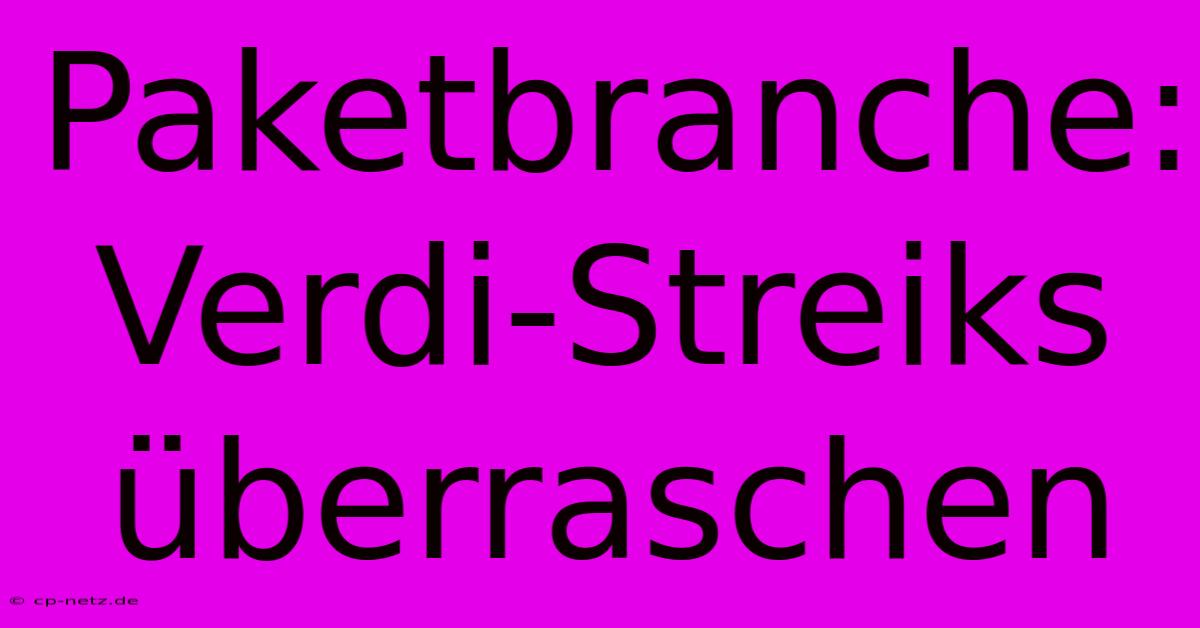 Paketbranche: Verdi-Streiks überraschen

© cp-netz.de